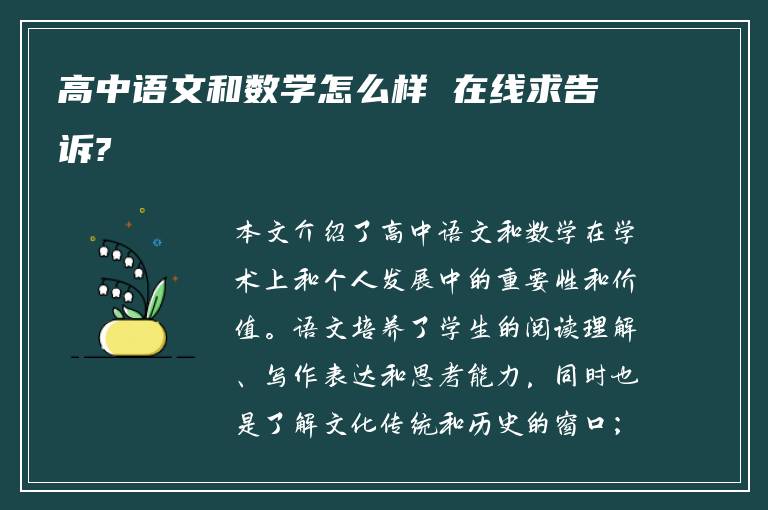 高中语文和数学怎么样 在线求告诉?

本文介绍了高中语文和数学在学术上和个人发展中的重要性和价值。语文培养了学生的阅读理解、写作表达和思考能力，同时也是了解文化传统和历史的窗口；